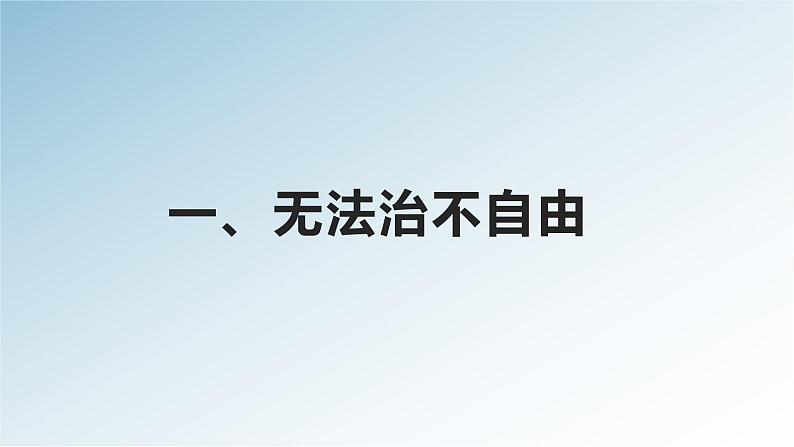 一、无法治不自由